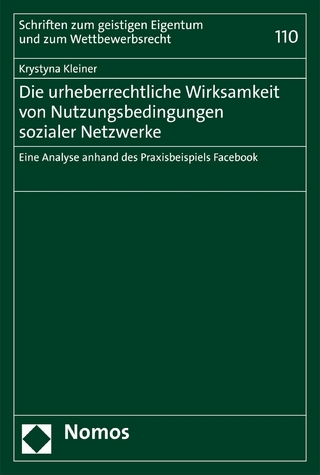 Schriften zum geistigen Eigentum und zum Wettbewerbsrecht

110

Krystyna Kleiner

Die urheberrechtliche Wirksamkeit von Nutzungsbedingungen sozialer Netzwerke

Eine Analyse anhand des Praxisbeispiels Facebook

Nomos